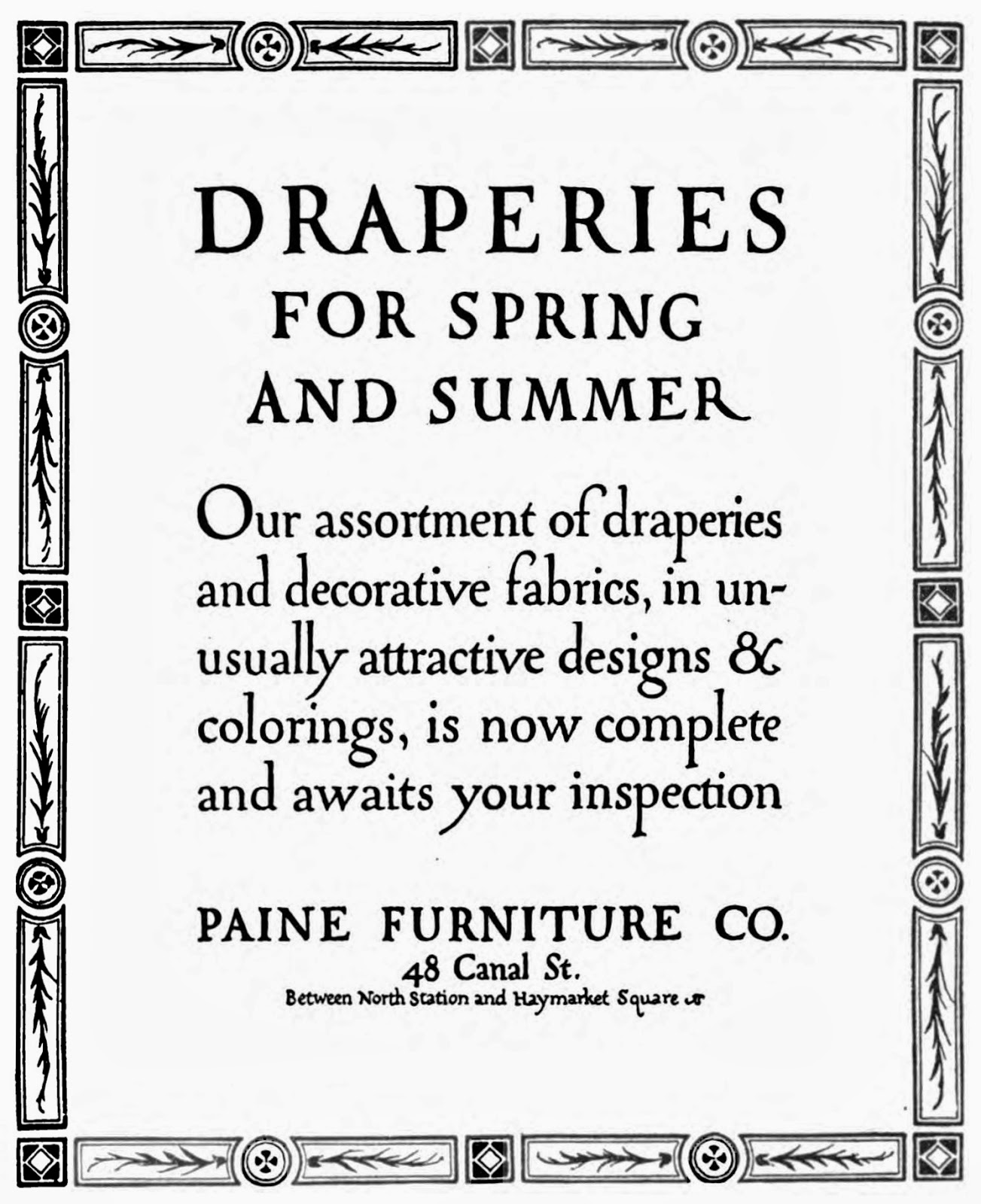 DRAPERIES
FOR SPRING
AND SUMMER

Our assortment of draperies and decorative fabrics, in unusually attractive designs & colorings, is now complete and awaits your inspection

PAINE FURNITURE CO.
48 Canal St.
Between North Station and Haymarket Square